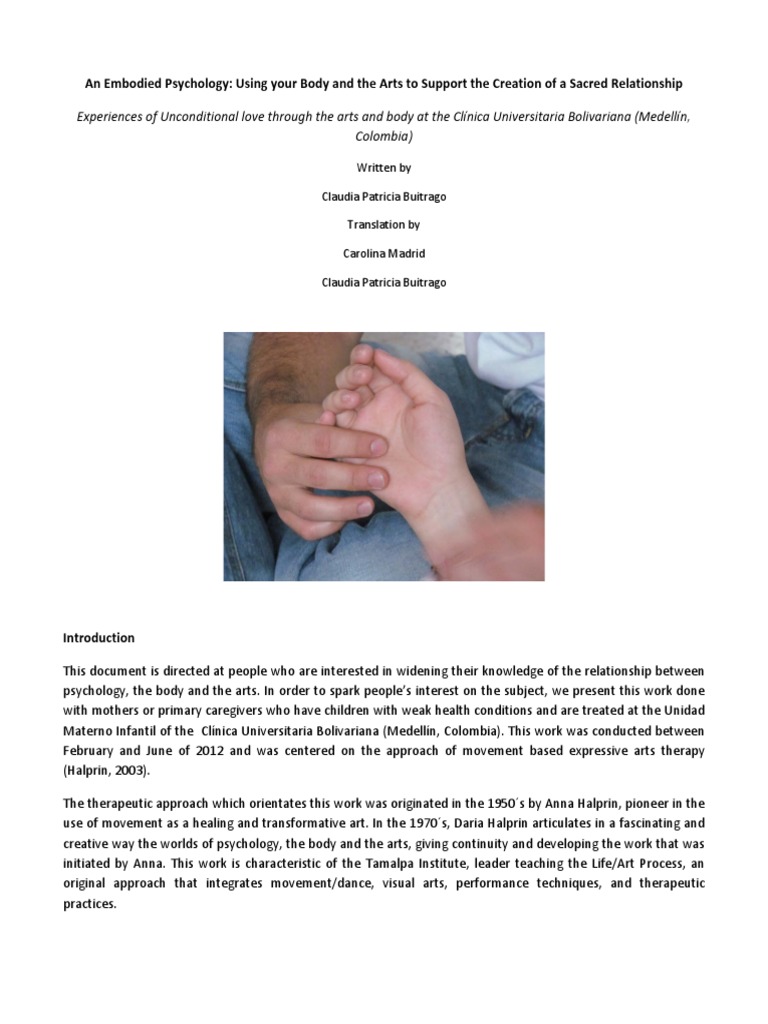 An Embodied Psychology: Using your Body and the Arts to Support the Creation of a Sacred Relationship

Experiences of Unconditional love through the arts and body at the Clínica Universitaria Bolivariana (Medellín, Colombia)

Written by

Claudia Patricia Buitrago

Translation by

Carolina Madrid

Claudia Patricia Buitrago

Introduction

This document is directed at people who are interested in widening their knowledge of the relationship between psychology, the body and the arts. In order to spark people's interest on the subject, we present this work done with mothers or primary caregivers who have children with weak health conditions and are treated at the Unidad Materno Infantil of the Clínica Universitaria Bolivariana (Medellin, Colombia). This work was conducted between February and June of 2012 and was centered on the approach of movement based expressive arts therapy (Halprin, 2003).

The therapeutic approach which orientates this work was originated in the 1950´s by Anna Halprin, pioneer in the use of movement as a healing and transformative art. In the 1970´s, Daria Halprin articulates in a fascinating and creative way the worlds of psychology, the body and the arts, giving continuity and developing the work that was initiated by Anna. This work is characteristic of the Tamalpa Institute, leader teaching the Life/Art Process, an original approach that integrates movement/dance, visual arts, performance techniques, and therapeutic practices.